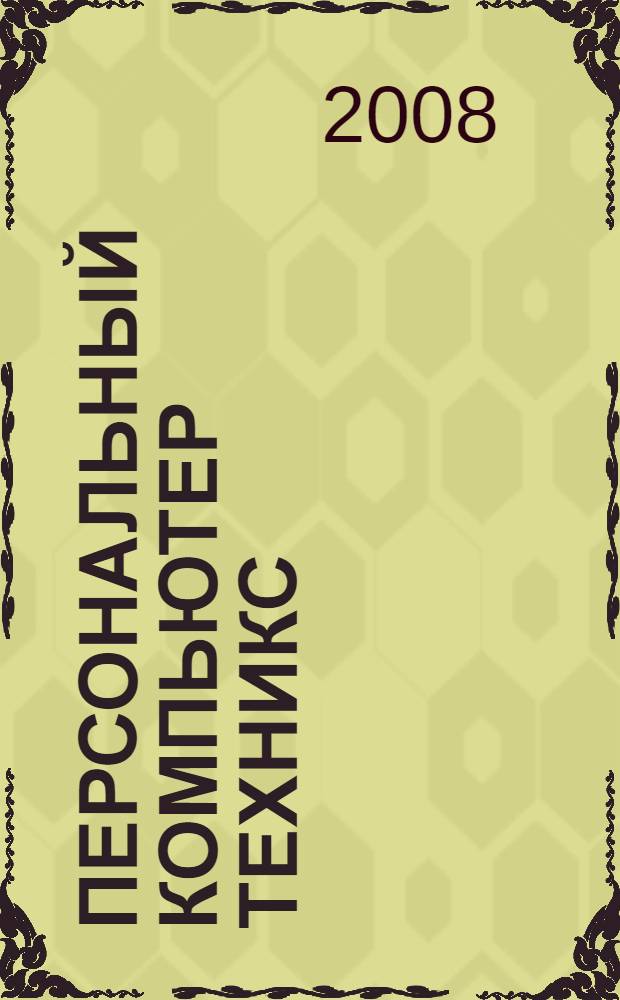 2008

ПЕРСОНАЛЬНЫЙ КОМПЬЮТЕР ТЕХНИКС